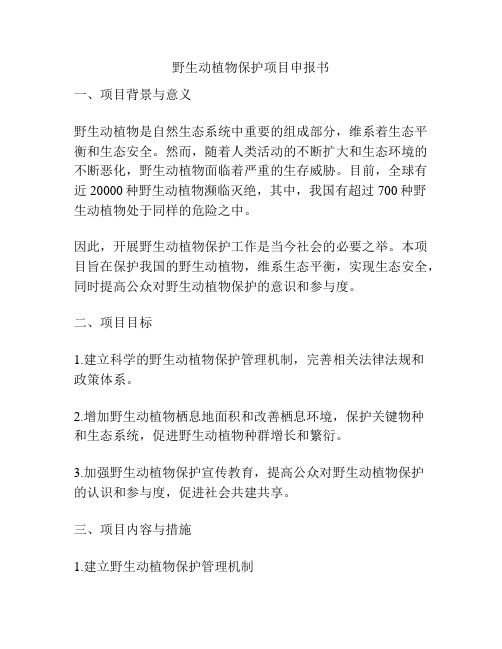 野生动植物保护项目申报书

一、项目背景与意义

野生动植物是自然生态系统中重要的组成部分，维系着生态平衡和生态安全。然而，随着人类活动的不断扩大和生态环境的不断恶化，野生动植物面临着严重的生存威胁。目前，全球有近 20000 种野生动植物濒临灭绝，其中，我国有超过 700 种野生动植物处于同样的危险之中。

因此，开展野生动植物保护工作是当今社会的必要之举。本项目旨在保护我国的野生动植物，维系生态平衡，实现生态安全，同时提高公众对野生动植物保护的意识和参与度。

二、项目目标

1.建立科学的野生动植物保护管理机制，完善相关法律法规和政策体系。

2.增加野生动植物栖息地面积和改善栖息环境，保护关键物种和生态系统，促进野生动植物种群增长和繁衍。

3.加强野生动植物保护宣传教育，提高公众对野生动植物保护的认识和参与度，促进社会共建共享。

三、项目内容与措施

1.建立野生动植物保护管理机制